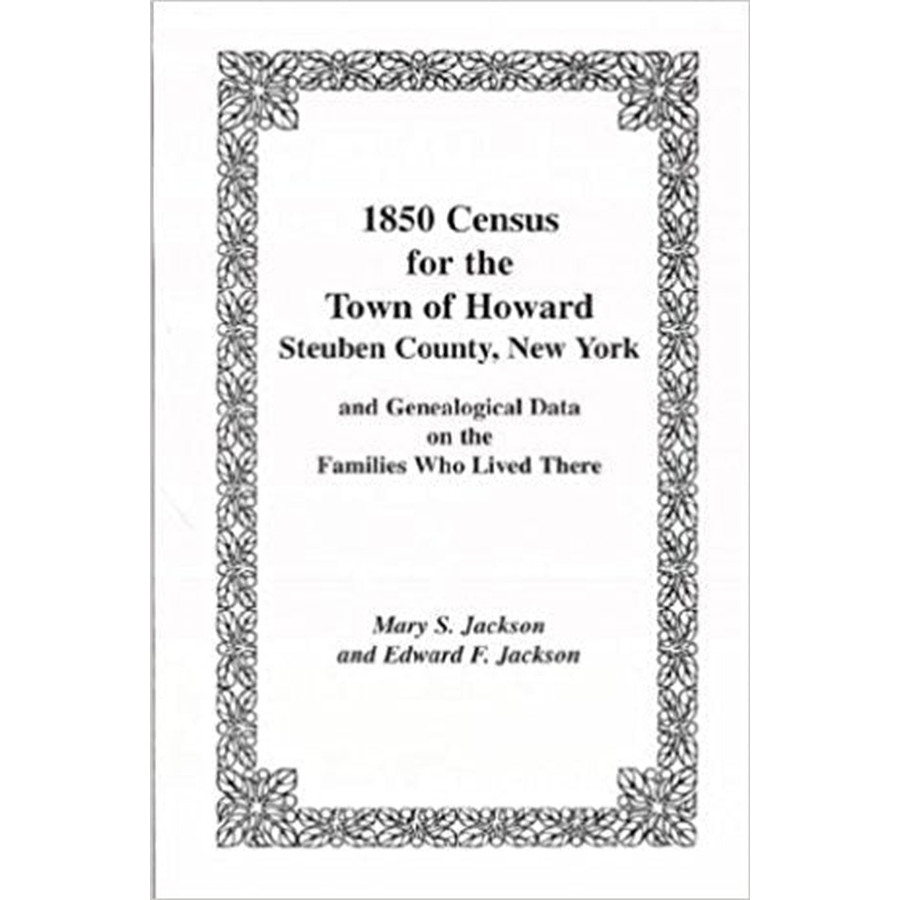 1850 Census
for the
Town of Howard
Steuben County, New York

and Genealogical Data
on the
Families Who Lived There

Mary S. Jackson
and Edward F. Jackson